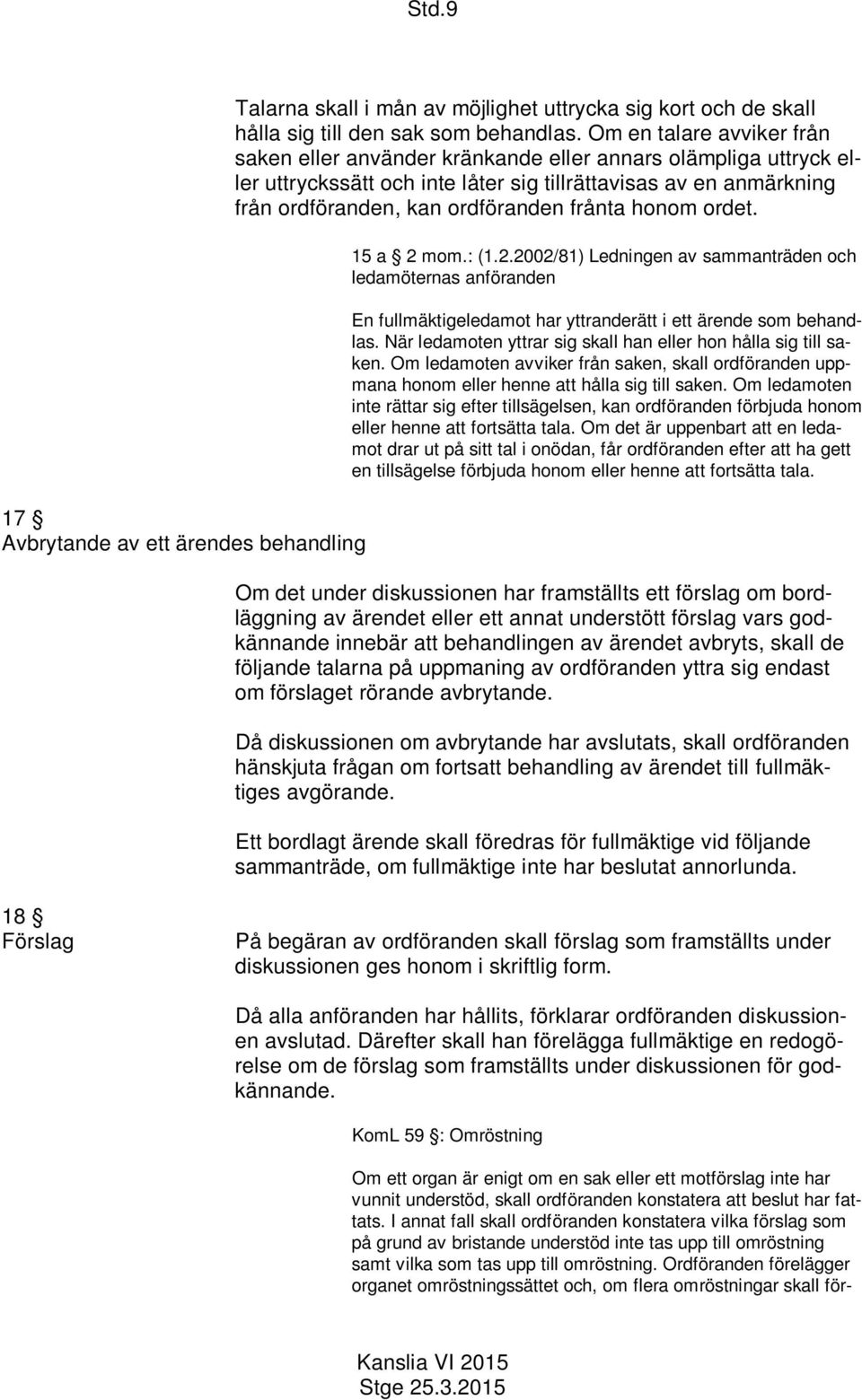 Std.9

Talarna skall i mån av möjlighet uttrycka sig kort och de skall hålla sig till den sak som behandlas. Om en talare avviker från saken eller använder kränkande eller annars olämpliga uttryck eller uttryckssätt och inte låter sig tillrättavisas av en anmärkning från ordföranden, kan ordföranden frånta honom ordet.

15 a § 2 mom.: (1.2.2002/81) Ledningen av sammanträden och ledamöternas anföranden

En fullmäktigeledamot har yttranderätt i ett ärende som behandlas. När ledamoten yttrar sig skall han eller hon hålla sig till saken. Om ledamoten avviker från saken, skall ordföranden uppmana honom eller henne att hålla sig till saken. Om ledamoten inte rättar sig efter tillsägelsen, kan ordföranden förbjuda honom eller henne att fortsätta tala. Om det är uppenbart att en ledamot drar ut på sitt tal i onödan, får ordföranden efter att ha gett en tillsägelse förbjuda honom eller henne att fortsätta tala.

17 §
Avbrytande av ett ärendes behandling

Om det under diskussionen har framställts ett förslag om bordläggning av ärendet eller ett annat understött förslag vars godkännande innebär att behandlingen av ärendet avbryts, skall de följande talarna på uppmaning av ordföranden yttra sig endast om förslaget rörande avbrytande.

Då diskussionen om avbrytande har avslutats, skall ordföranden hänskjuta frågan om fortsatt behandling av ärendet till fullmäktiges avgörande.

Ett bordlagt ärende skall föredras för fullmäktige vid följande sammanträde, om fullmäktige inte har beslutat annorlunda.

18 §
Förslag

På begäran av ordföranden skall förslag som framställts under diskussionen ges honom i skriftlig form.

Då alla anföranden har hållits, förklarar ordföranden diskussionen avslutad. Därefter skall han förelägga fullmäktige en redogörelse om de förslag som framställts under diskussionen för godkännande.

KomL 59 §: Omröstning

Om ett organ är enigt om en sak eller ett motförslag inte har vunnit understöd, skall ordföranden konstatera att beslut har fattats. I annat fall skall ordföranden konstatera vilka förslag som på grund av bristande understöd inte tas upp till omröstning samt vilka som tas upp till omröstning. Ordföranden förelägger organet omröstningssättet och, om flera omröstningar skall för-

Kanslia VI 2015
Stge 25.3.2015